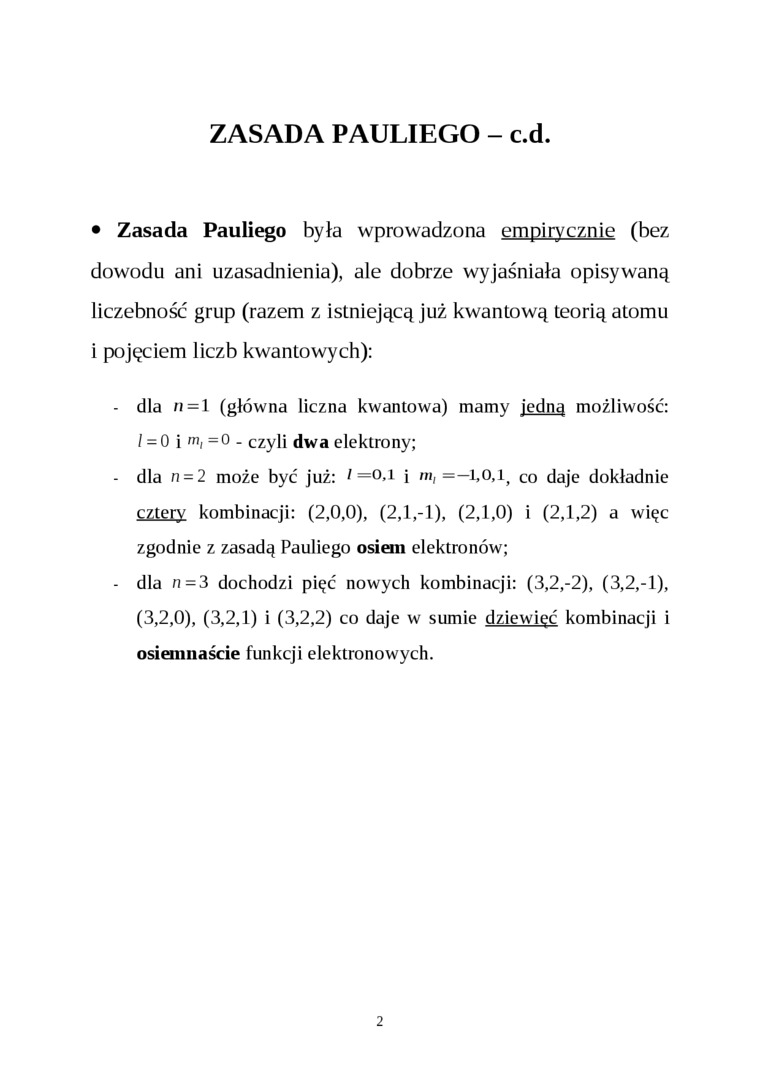 ZASADA PAULIEGO – c.d.

• Zasada Pauliego była wprowadzona empirycznie (bez dowodu ani uzasadnienia), ale dobrze wyjaśniała opisywaną liczebność grup (razem z istniejącą już kwantową teorią atomu i pojęciem liczb kwantowych):

- dla $n=1$ (główna liczna kwantowa) mamy jedną możliwość: $l=0$ i $m_l=0$ - czyli dwa elektrony;
- dla $n=2$ może być już: $l=0,1$ i $m_l=-1,0,1$, co daje dokładnie cztery kombinacji: (2,0,0), (2,1,-1), (2,1,0) i (2,1,2) a więc zgodnie z zasadą Pauliego osiem elektronów;
- dla $n=3$ dochodzi pięć nowych kombinacji: (3,2,-2), (3,2,-1), (3,2,0), (3,2,1) i (3,2,2) co daje w sumie dziewięć kombinacji i osiemnaście funkcji elektronowych.

2